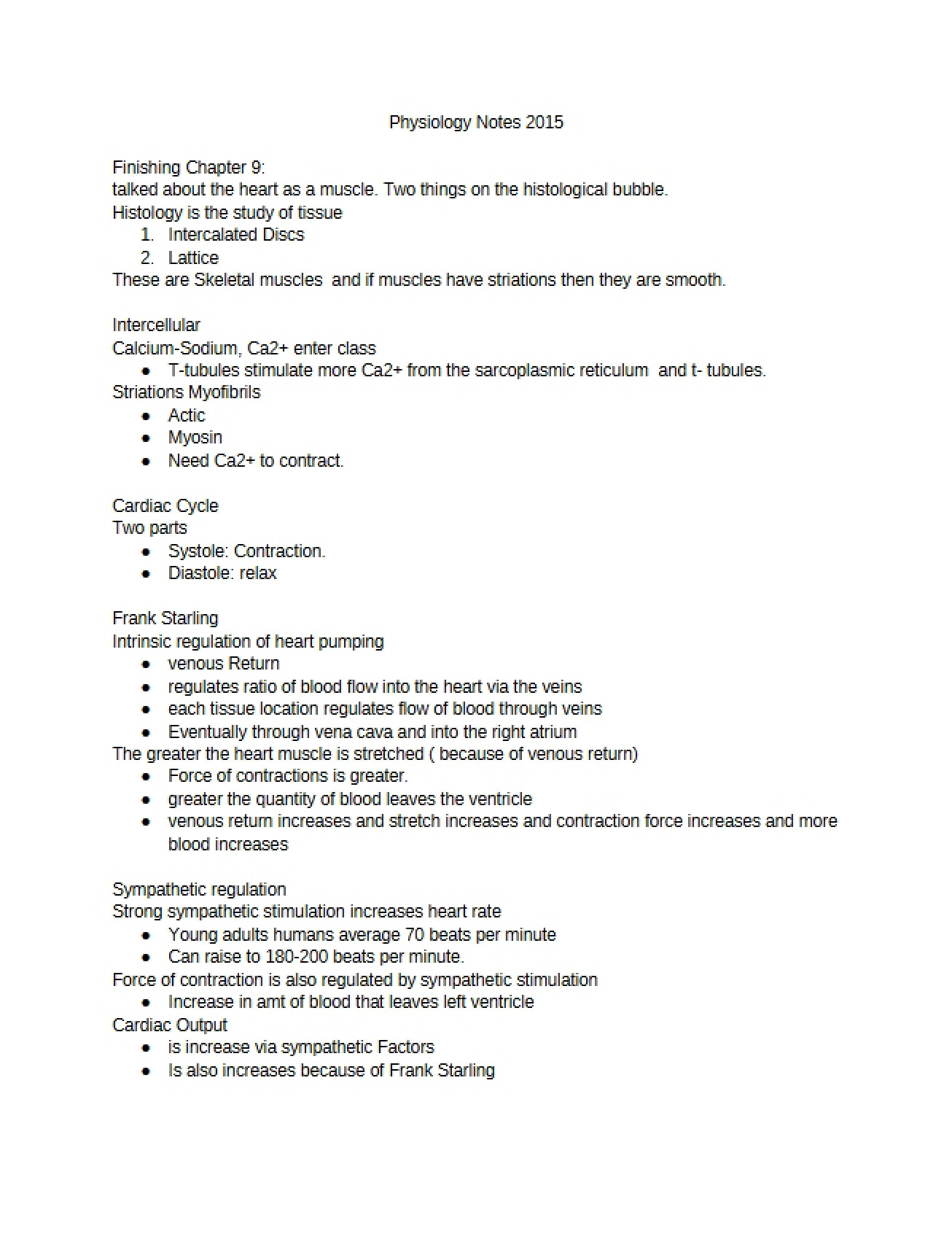 Physiology Notes 2015

Finishing Chapter 9:
talked about the heart as a muscle. Two things on the histological bubble.
Histology is the study of tissue
1. Intercalated Discs
2. Lattice
These are Skeletal muscles and if muscles have striations then they are smooth.

Intercellular
Calcium-Sodium, Ca2+ enter class
• T-tubules stimulate more Ca2+ from the sarcoplasmic reticulum and t- tubules.
Striations Myofibrils
• Actic
• Myosin
• Need Ca2+ to contract.

Cardiac Cycle
Two parts
• Systole: Contraction.
• Diastole: relax

Frank Starling
Intrinsic regulation of heart pumping
• venous Return
• regulates ratio of blood flow into the heart via the veins
• each tissue location regulates flow of blood through veins
• Eventually through vena cava and into the right atrium
The greater the heart muscle is stretched ( because of venous return)
• Force of contractions is greater.
• greater the quantity of blood leaves the ventricle
• venous return increases and stretch increases and contraction force increases and more blood increases

Sympathetic regulation
Strong sympathetic stimulation increases heart rate
• Young adults humans average 70 beats per minute
• Can raise to 180-200 beats per minute.
Force of contraction is also regulated by sympathetic stimulation
• Increase in amt of blood that leaves left ventricle
Cardiac Output
• is increase via sympathetic Factors
• Is also increases because of Frank Starling